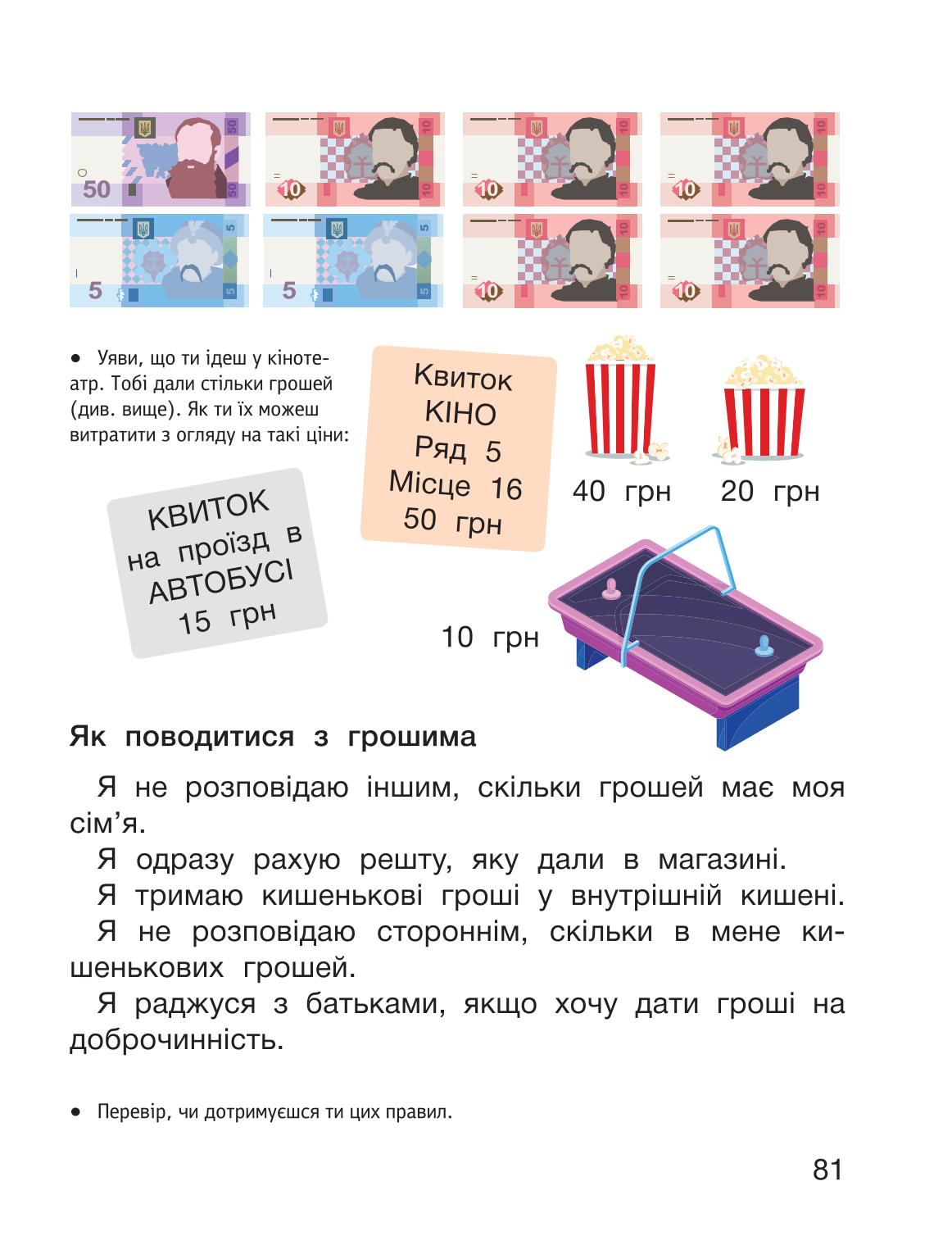 50 50 50
10 10 10
10 10 10
10 10 10
5 5 5
5 5 5
10 10 10
10 10 10

• Уяви, що ти ідеш у кінотеатр. Тобі дали стільки грошей (див. вище). Як ти їх можеш витратити з огляду на такі ціни:

Квиток
КІНО
Ряд 5
Місце 16
50 грн

40 грн

20 грн

КВИТОК
на проїзд в
АВТОБУСІ
15 грн

10 грн

Як поводитися з грошима

Я не розповідаю іншим, скільки грошей має моя сім'я.

Я одразу рахую решту, яку дали в магазині.

Я тримаю кишенькові гроші у внутрішній кишені.

Я не розповідаю стороннім, скільки в мене кишенькових грошей.

Я раджуся з батьками, якщо хочу дати гроші на доброчинність.

• Перевір, чи дотримуєшся ти цих правил.

81